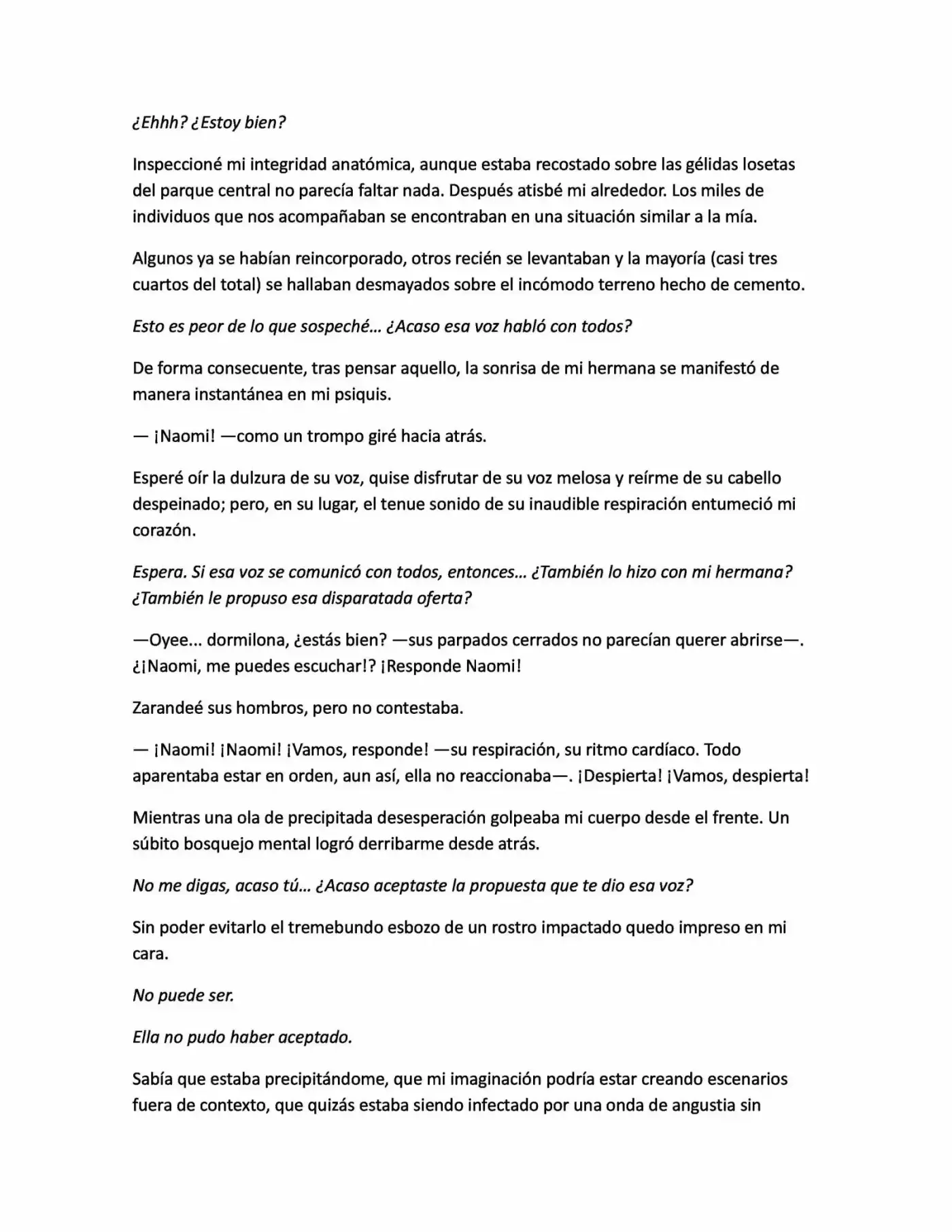 ¿Ehhh? ¿Estoy bien?

Inspeccioné mi integridad anatómica, aunque estaba recostado sobre las gélidas losetas del parque central no parecía faltar nada. Después atisbé mi alrededor. Los miles de individuos que nos acompañaban se encontraban en una situación similar a la mía.

Algunos ya se habían reincorporado, otros recién se levantaban y la mayoría (casi tres cuartos del total) se hallaban desmayados sobre el incómodo terreno hecho de cemento.

Esto es peor de lo que sospeché... ¿Acaso esa voz habló con todos?

De forma consecuente, tras pensar aquello, la sonrisa de mi hermana se manifestó de manera instantánea en mi psiquis.

— ¡Naomi! —como un trompo giré hacia atrás.

Esperé oír la dulzura de su voz, quise disfrutar de su voz melosa y reírme de su cabello despeinado; pero, en su lugar, el tenue sonido de su inaudible respiración entumeció mi corazón.

Espera. Si esa voz se comunicó con todos, entonces... ¿También lo hizo con mi hermana? ¿También le propuso esa disparatada oferta?

—Oyee... dormilona, ¿estás bien? —sus parpados cerrados no parecían querer abrirse—. ¿¡Naomi, me puedes escuchar!? ¡Responde Naomi!

Zarandeé sus hombros, pero no contestaba.

— ¡Naomi! ¡Naomi! ¡Vamos, responde! —su respiración, su ritmo cardíaco. Todo aparentaba estar en orden, aun así, ella no reaccionaba—. ¡Despierta! ¡Vamos, despierta!

Mientras una ola de precipitada desesperación golpeaba mi cuerpo desde el frente. Un súbito bosquejo mental logró derribarme desde atrás.

No me digas, acaso tú... ¿Acaso aceptaste la propuesta que te dio esa voz?

Sin poder evitarlo el tremebundo esbozo de un rostro impactado quedo impreso en mi cara.

No puede ser.

Ella no pudo haber aceptado.

Sabía que estaba precipitándome, que mi imaginación podría estar creando escenarios fuera de contexto, que quizás estaba siendo infectado por una onda de angustia sin